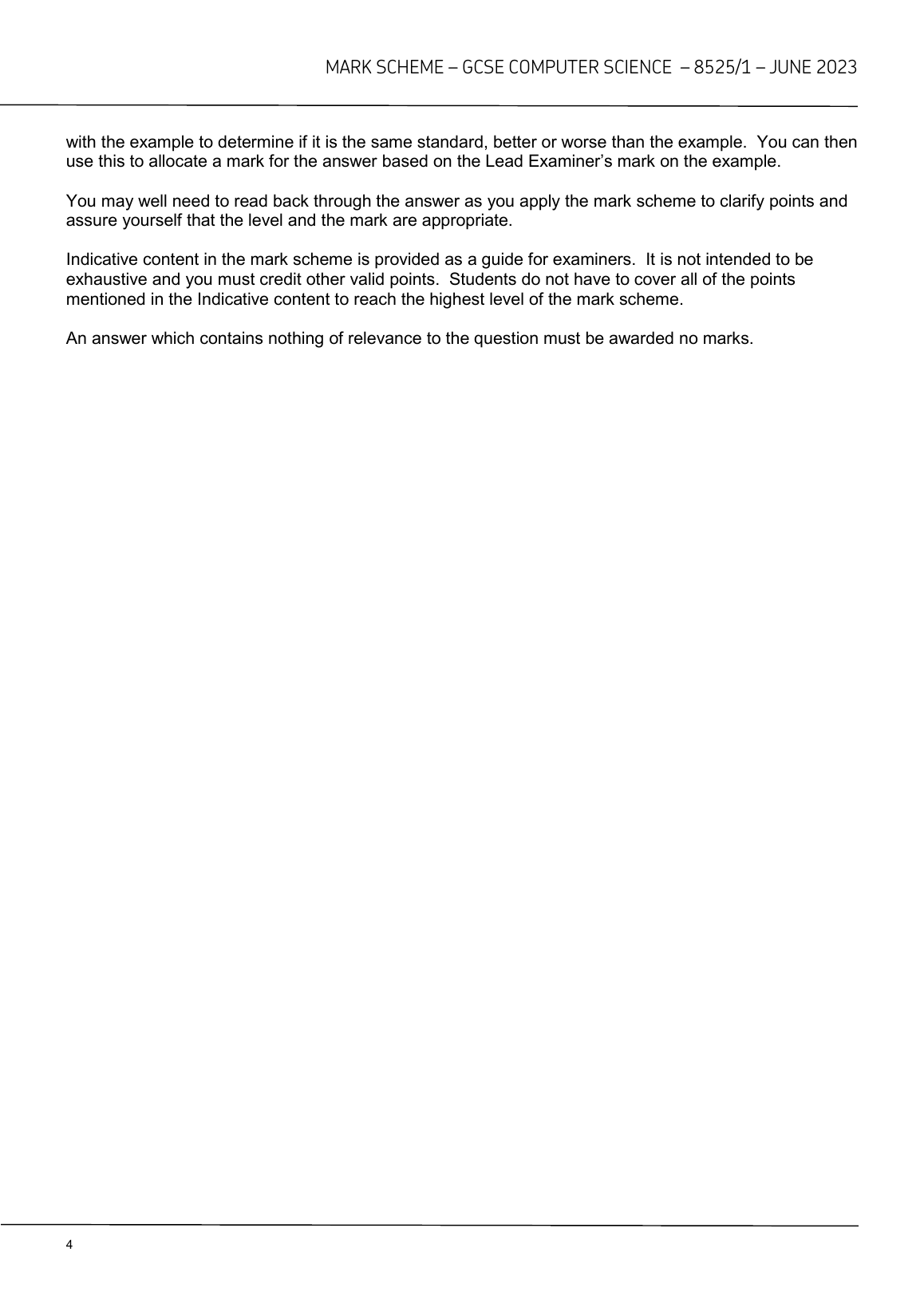 MARK SCHEME – GCSE COMPUTER SCIENCE – 8525/1 – JUNE 2023

with the example to determine if it is the same standard, better or worse than the example. You can then use this to allocate a mark for the answer based on the Lead Examiner's mark on the example.

You may well need to read back through the answer as you apply the mark scheme to clarify points and assure yourself that the level and the mark are appropriate.

Indicative content in the mark scheme is provided as a guide for examiners. It is not intended to be exhaustive and you must credit other valid points. Students do not have to cover all of the points mentioned in the Indicative content to reach the highest level of the mark scheme.

An answer which contains nothing of relevance to the question must be awarded no marks.

4